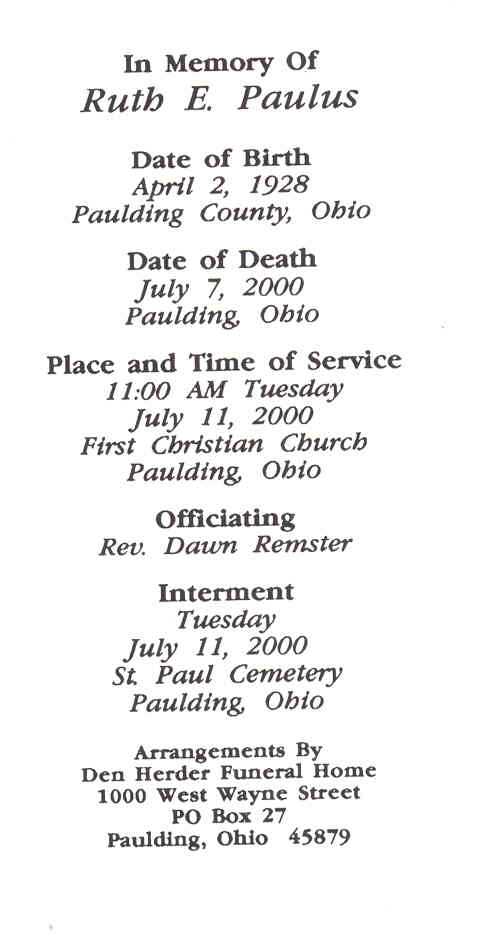 In Memory Of
Ruth E. Paulus

Date of Birth
April 2, 1928
Paulding County, Ohio

Date of Death
July 7, 2000
Paulding, Ohio

Place and Time of Service
11:00 AM Tuesday
July 11, 2000
First Christian Church
Paulding, Ohio

Officiating
Rev. Dawn Remster

Interment
Tuesday
July 11, 2000
St. Paul Cemetery
Paulding, Ohio

Arrangements By
Den Herder Funeral Home
1000 West Wayne Street
PO Box 27
Paulding, Ohio 45879